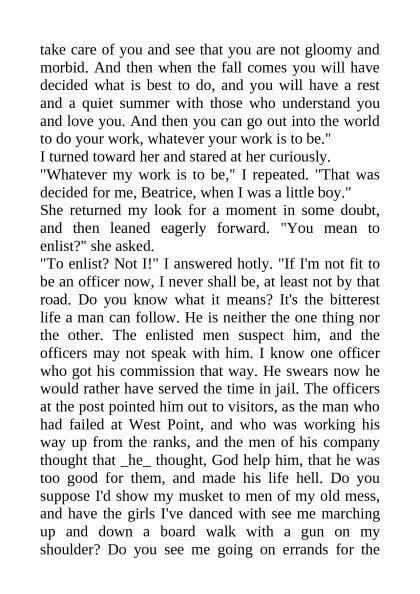 take care of you and see that you are not gloomy and morbid. And then when the fall comes you will have decided what is best to do, and you will have a rest and a quiet summer with those who understand you and love you. And then you can go out into the world to do your work, whatever your work is to be."

I turned toward her and stared at her curiously.

"Whatever my work is to be," I repeated. "That was decided for me, Beatrice, when I was a little boy."

She returned my look for a moment in some doubt, and then leaned eagerly forward. "You mean to enlist?" she asked.

"To enlist? Not I!" I answered hotly. "If I'm not fit to be an officer now, I never shall be, at least not by that road. Do you know what it means? It's the bitterest life a man can follow. He is neither the one thing nor the other. The enlisted men suspect him, and the officers may not speak with him. I know one officer who got his commission that way. He swears now he would rather have served the time in jail. The officers at the post pointed him out to visitors, as the man who had failed at West Point, and who was working his way up from the ranks, and the men of his company thought that _he_ thought, God help him, that he was too good for them, and made his life hell. Do you suppose I'd show my musket to men of my old mess, and have the girls I've danced with see me marching up and down a board walk with a gun on my shoulder? Do you see me going on errands for the